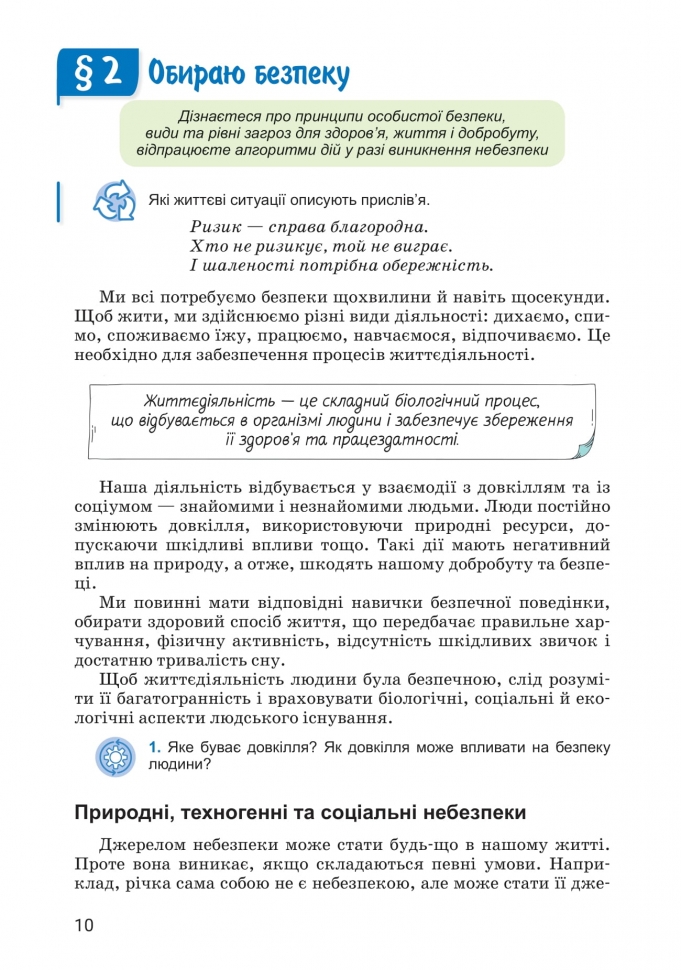 § 2 Обираю безпеку

Дізнаєтеся про принципи особистої безпеки, види та рівні загроз для здоров'я, життя і добробуту, відпрацюєте алгоритми дій у разі виникнення небезпеки

Які життєві ситуації описують прислів'я.

Ризик — справа благородна.
Хто не ризикує, той не виграє.
І шаленості потрібна обережність.

Ми всі потребуємо безпеки щохвилини й навіть щосекунди. Щоб жити, ми здійснюємо різні види діяльності: дихаємо, спимо, споживаємо їжу, працюємо, навчаємося, відпочиваємо. Це необхідно для забезпечення процесів життєдіяльності.

Життєдіяльність — це складний біологічний процес, що відбувається в організмі людини і забезпечує збереження її здоров'я та працездатності.

Наша діяльність відбувається у взаємодії з довкіллям та із соціумом — знайомими і незнайомими людьми. Люди постійно змінюють довкілля, використовуючи природні ресурси, допускаючи шкідливі впливи тощо. Такі дії мають негативний вплив на природу, а отже, шкодять нашому добробуту та безпеці.

Ми повинні мати відповідні навички безпечної поведінки, обирати здоровий спосіб життя, що передбачає правильне харчування, фізичну активність, відсутність шкідливих звичок і достатню тривалість сну.

Щоб життєдіяльність людини була безпечною, слід розуміти її багатогранність і враховувати біологічні, соціальні й екологічні аспекти людського існування.

1. Яке буває довкілля? Як довкілля може впливати на безпеку людини?

Природні, техногенні та соціальні небезпеки

Джерелом небезпеки може стати будь-що в нашому житті. Проте вона виникає, якщо складаються певні умови. Наприклад, річка сама собою не є небезпекою, але може стати її дже-

10